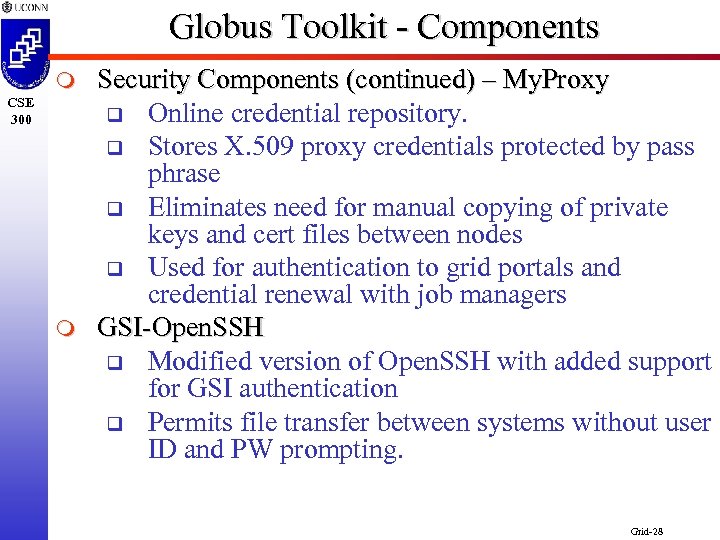 UCONN

CSE 300

Globus Toolkit - Components

Security Components (continued) – MyProxy

Online credential repository.

Stores X.509 proxy credentials protected by pass phrase

Eliminates need for manual copying of private keys and cert files between nodes

Used for authentication to grid portals and credential renewal with job managers

GSI-OpenSSH

Modified version of OpenSSH with added support for GSI authentication

Permits file transfer between systems without user ID and PW prompting.

Grid-28